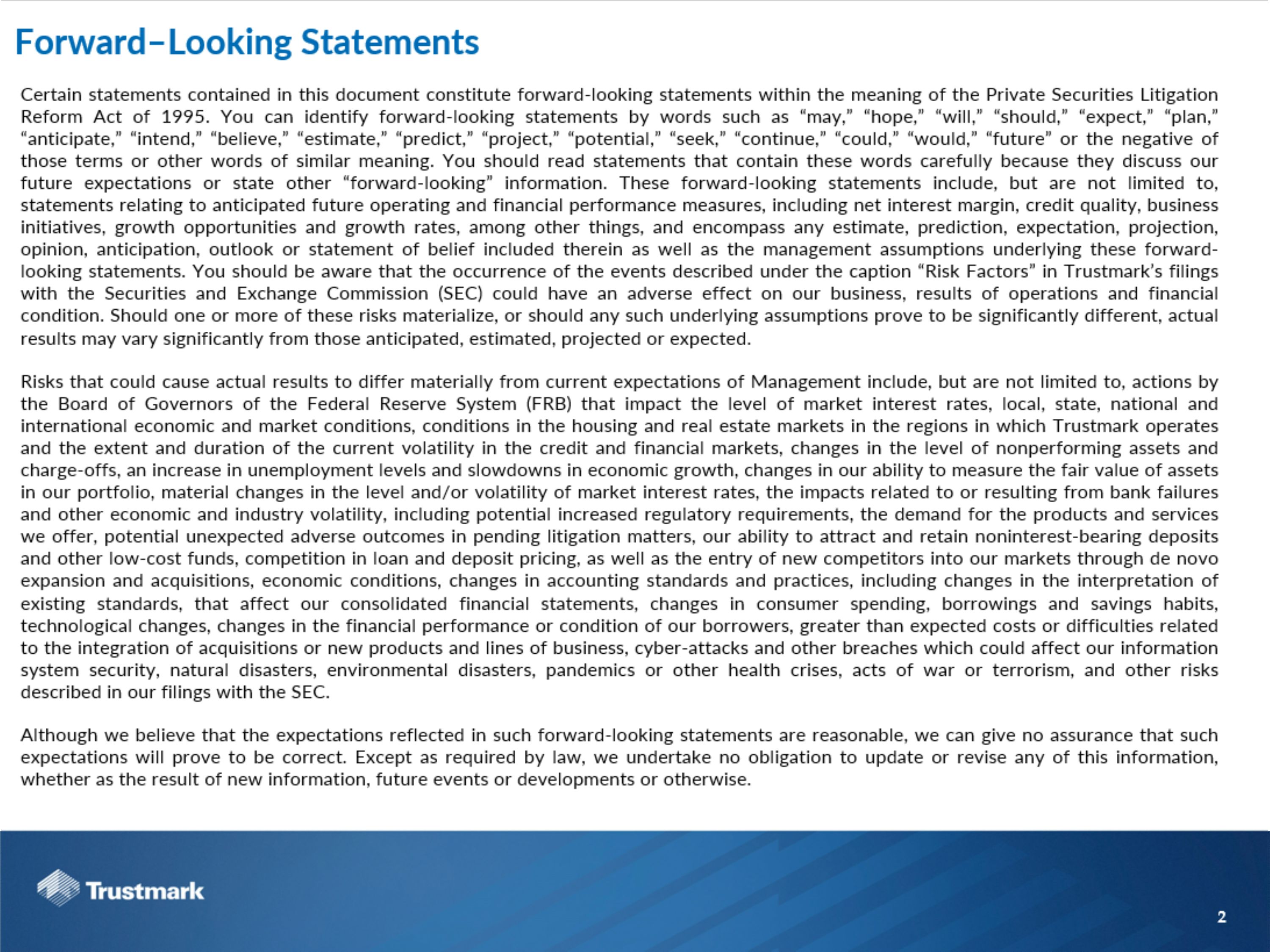 Forward–Looking Statements

Certain statements contained in this document constitute forward-looking statements within the meaning of the Private Securities Litigation Reform Act of 1995. You can identify forward-looking statements by words such as “may,” “hope,” “will,” “should,” “expect,” “plan,” “anticipate,” “intend,” “believe,” “estimate,” “predict,” “project,” “potential,” “seek,” “continue,” “could,” “would,” “future” or the negative of those terms or other words of similar meaning. You should read statements that contain these words carefully because they discuss our future expectations or state other “forward-looking” information. These forward-looking statements include, but are not limited to, statements relating to anticipated future operating and financial performance measures, including net interest margin, credit quality, business initiatives, growth opportunities and growth rates, among other things, and encompass any estimate, prediction, expectation, projection, opinion, anticipation, outlook or statement of belief included therein as well as the management assumptions underlying these forward-looking statements. You should be aware that the occurrence of the events described under the caption “Risk Factors” in Trustmark’s filings with the Securities and Exchange Commission (SEC) could have an adverse effect on our business, results of operations and financial condition. Should one or more of these risks materialize, or should any such underlying assumptions prove to be significantly different, actual results may vary significantly from those anticipated, estimated, projected or expected.

Risks that could cause actual results to differ materially from current expectations of Management include, but are not limited to, actions by the Board of Governors of the Federal Reserve System (FRB) that impact the level of market interest rates, local, state, national and international economic and market conditions, conditions in the housing and real estate markets in the regions in which Trustmark operates and the extent and duration of the current volatility in the credit and financial markets, changes in the level of nonperforming assets and charge-offs, an increase in unemployment levels and slowdowns in economic growth, changes in our ability to measure the fair value of assets in our portfolio, material changes in the level and/or volatility of market interest rates, the impacts related to or resulting from bank failures and other economic and industry volatility, including potential increased regulatory requirements, the demand for the products and services we offer, potential unexpected adverse outcomes in pending litigation matters, our ability to attract and retain noninterest-bearing deposits and other low-cost funds, competition in loan and deposit pricing, as well as the entry of new competitors into our markets through de novo expansion and acquisitions, economic conditions, changes in accounting standards and practices, including changes in the interpretation of existing standards, that affect our consolidated financial statements, changes in consumer spending, borrowings and savings habits, technological changes, changes in the financial performance or condition of our borrowers, greater than expected costs or difficulties related to the integration of acquisitions or new products and lines of business, cyber-attacks and other breaches which could affect our information system security, natural disasters, environmental disasters, pandemics or other health crises, acts of war or terrorism, and other risks described in our filings with the SEC.

Although we believe that the expectations reflected in such forward-looking statements are reasonable, we can give no assurance that such expectations will prove to be correct. Except as required by law, we undertake no obligation to update or revise any of this information, whether as the result of new information, future events or developments or otherwise.

Trustmark

2